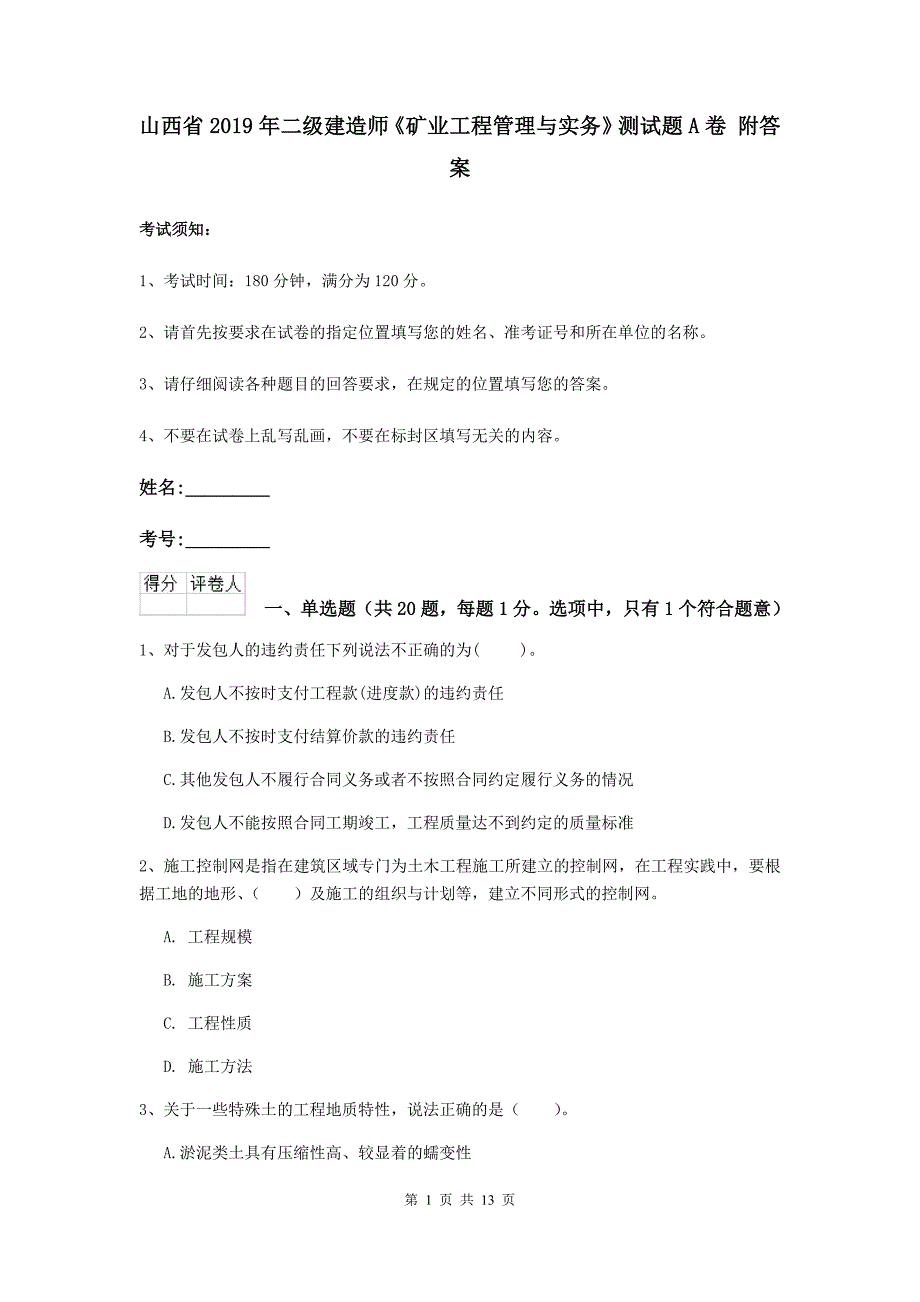 山西省2019年二级建造师《矿业工程管理与实务》测试题A卷 附答案

考试须知：

1、考试时间：180分钟，满分为120分。

2、请首先按要求在试卷的指定位置填写您的姓名、准考证号和所在单位的名称。

3、请仔细阅读各种题目的回答要求，在规定的位置填写您的答案。

4、不要在试卷上乱写乱画，不要在标封区填写无关的内容。

姓名：_________

考号：_________

| 得分 | 评卷人 |
|---|---|
| | |

一、单选题（共20题，每题1分。选项中，只有1个符合题意）

1、对于发包人的违约责任下列说法不正确的为（　　）。

A.发包人不按时支付工程款(进度款)的违约责任

B.发包人不按时支付结算价款的违约责任

C.其他发包人不履行合同义务或者不按照合同约定履行义务的情况

D.发包人不能按照合同工期竣工，工程质量达不到约定的质量标准

2、施工控制网是指在建筑区域专门为土木工程施工所建立的控制网，在工程实践中，要根据工地的地形、（　　）及施工的组织与计划等，建立不同形式的控制网。

A. 工程规模

B. 施工方案

C. 工程性质

D. 施工方法

3、关于一些特殊土的工程地质特性，说法正确的是（　　）。

A.淤泥类土具有压缩性高、较显着的蠕变性

第 1 页 共 13 页